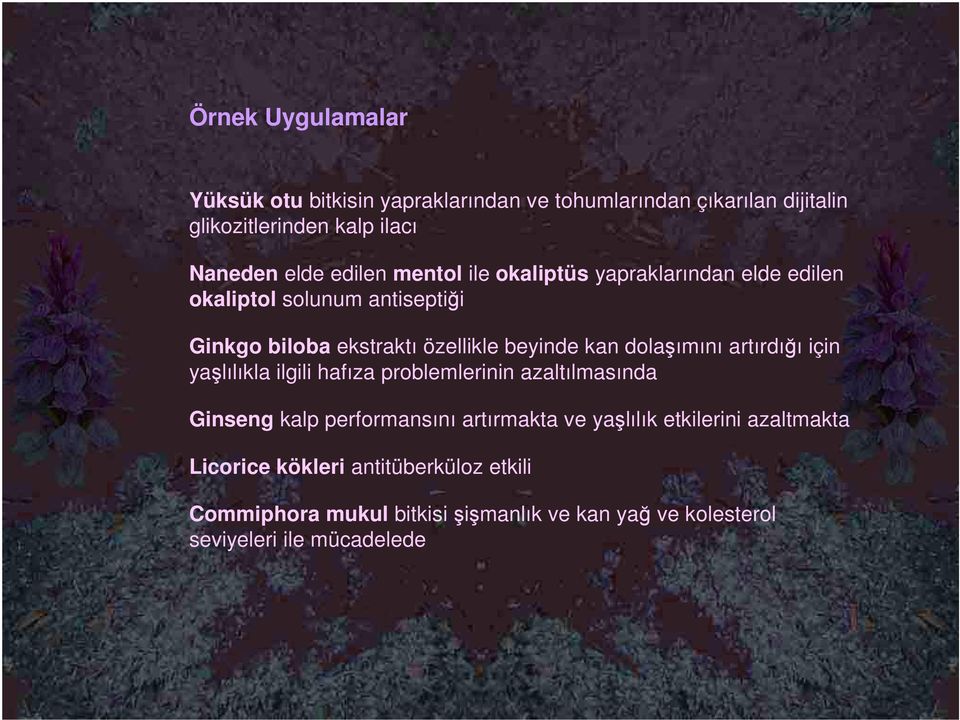 Örnek Uygulamalar

Yüksük otu bitkisin yapraklarından ve tohumlarından çıkarılan dijitalin glikozitlerinden kalp ilacı

Naneden elde edilen mentol ile okaliptüs yapraklarından elde edilen okaliptol solunum antiseptiği

Ginkgo biloba ekstraktı özellikle beyinde kan dolaşımını artırdığı için yaşlılıkla ilgili hafıza problemlerinin azaltılmasında

Ginseng kalp performansını artırmakta ve yaşlılık etkilerini azaltmakta

Licorice kökleri antitüberküloz etkili

Commiphora mukul bitkisi şişmanlık ve kan yağ ve kolesterol seviyeleri ile mücadelede